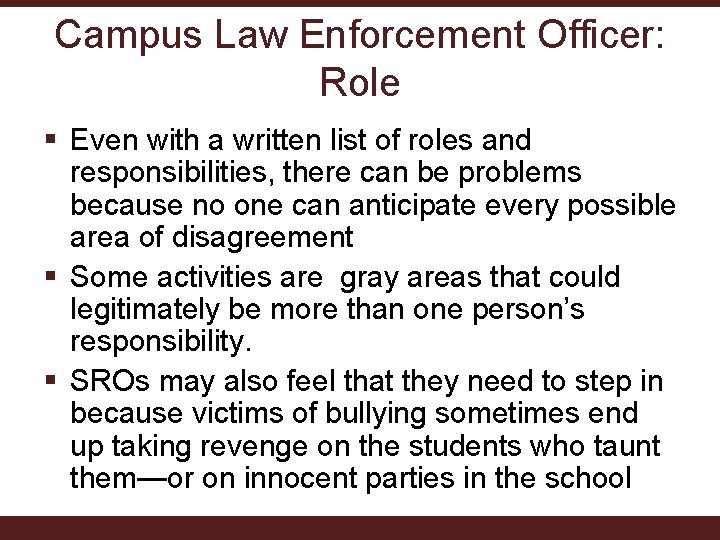 Campus Law Enforcement Officer: Role

▪ Even with a written list of roles and responsibilities, there can be problems because no one can anticipate every possible area of disagreement

▪ Some activities are  gray areas that could legitimately be more than one person's responsibility.

▪ SROs may also feel that they need to step in because victims of bullying sometimes end up taking revenge on the students who taunt them—or on innocent parties in the school